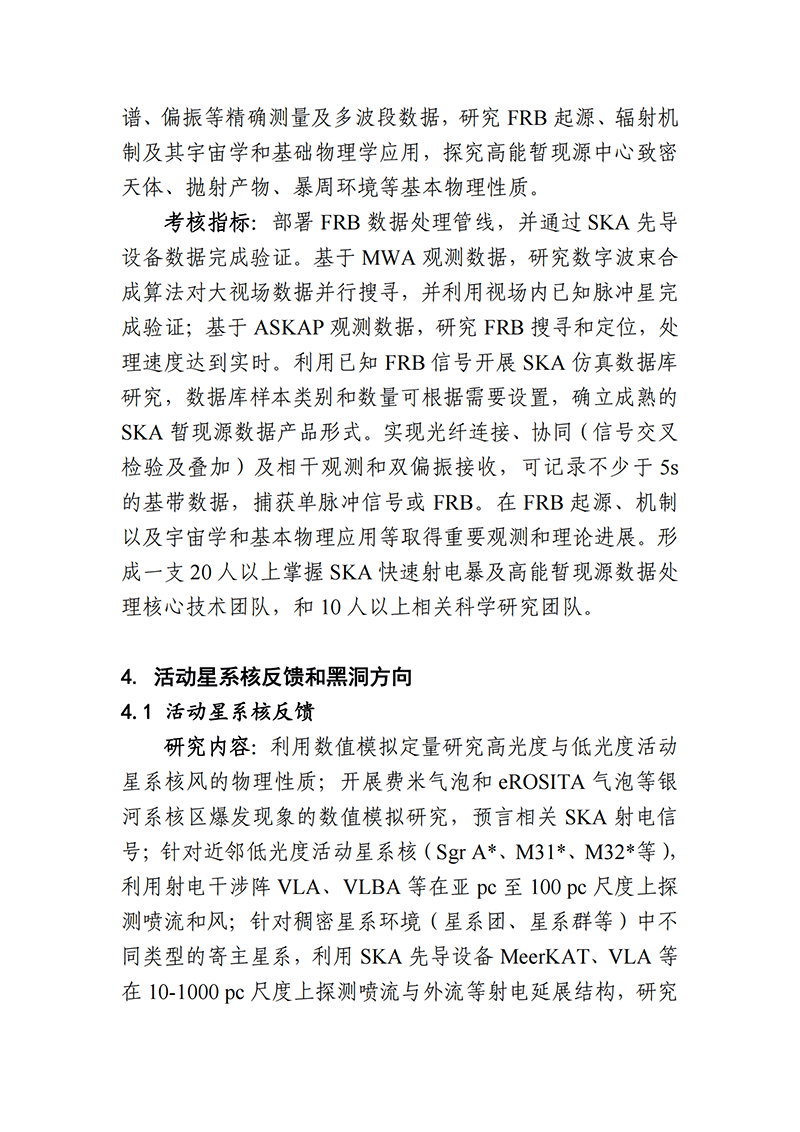 谱、偏振等精确测量及多波段数据，研究 FRB 起源、辐射机制及其宇宙学和基础物理学应用，探究高能暂现源中心致密天体、抛射产物、暴周环境等基本物理性质。

考核指标：部署 FRB 数据处理管线，并通过 SKA 先导设备数据完成验证。基于 MWA 观测数据，研究数字波束合成算法对大视场数据并行搜寻，并利用视场内已知脉冲星完成验证；基于 ASKAP 观测数据，研究 FRB 搜寻和定位，处理速度达到实时。利用已知 FRB 信号开展 SKA 仿真数据库研究，数据库样本类别和数量可根据需要设置，确立成熟的 SKA 暂现源数据产品形式。实现光纤连接、协同（信号交叉检验及叠加）及相干观测和双偏振接收，可记录不少于 5s 的基带数据，捕获单脉冲信号或 FRB。在 FRB 起源、机制以及宇宙学和基本物理应用等取得重要观测和理论进展。形成一支 20 人以上掌握 SKA 快速射电暴及高能暂现源数据处理核心技术团队，和 10 人以上相关科学研究团队。

4. 活动星系核反馈和黑洞方向

4.1 活动星系核反馈

研究内容：利用数值模拟定量研究高光度与低光度活动星系核风的物理性质；开展费米气泡和 eROSITA 气泡等银河系核区爆发现象的数值模拟研究，预言相关 SKA 射电信号；针对近邻低光度活动星系核（Sgr A*、M31*、M32*等），利用射电干涉阵 VLA、VLBA 等在亚 pc 至 100 pc 尺度上探测喷流和风；针对稠密星系环境（星系团、星系群等）中不同类型的寄主星系，利用 SKA 先导设备 MeerKAT、VLA 等在 10-1000 pc 尺度上探测喷流与外流等射电延展结构，研究